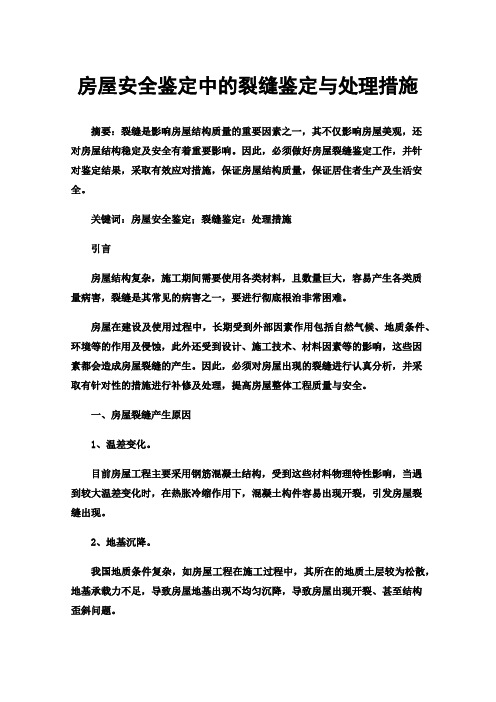 房屋安全鉴定中的裂缝鉴定与处理措施

摘要：裂缝是影响房屋结构质量的重要因素之一，其不仅影响房屋美观，还对房屋结构稳定及安全有着重要影响。因此，必须做好房屋裂缝鉴定工作，并针对鉴定结果，采取有效应对措施，保证房屋结构质量，保证居住者生产及生活安全。

关键词：房屋安全鉴定；裂缝鉴定；处理措施

引言

房屋结构复杂，施工期间需要使用各类材料，且数量巨大，容易产生各类质量病害，裂缝是其常见的病害之一，要进行彻底根治非常困难。

房屋在建设及使用过程中，长期受到外部因素作用包括自然气候、地质条件、环境等的作用及侵蚀，此外还受到设计、施工技术、材料因素等的影响，这些因素都会造成房屋裂缝的产生。因此，必须对房屋出现的裂缝进行认真分析，并采取有针对性的措施进行补修及处理，提高房屋整体工程质量与安全。

一、房屋裂缝产生原因

1、温差变化。

目前房屋工程主要采用钢筋混凝土结构，受到这些材料物理特性影响，当遇到较大温差变化时，在热胀冷缩作用下，混凝土构件容易出现开裂，引发房屋裂缝出现。

2、地基沉降。

我国地质条件复杂，如房屋工程在施工过程中，其所在的地质土层较为松散，地基承载力不足，导致房屋地基出现不均匀沉降，导致房屋出现开裂、甚至结构歪斜问题。